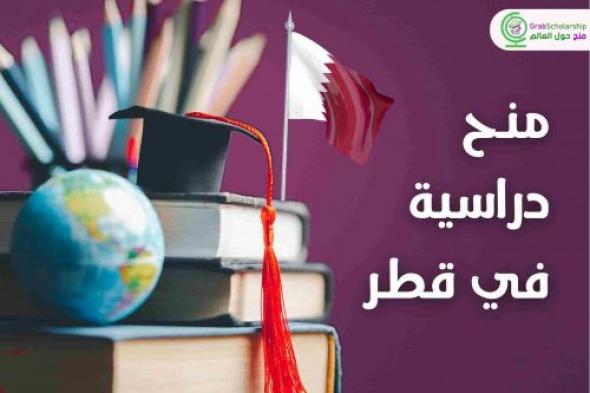 GrabScholarship
منح حول العالم

منح
دراسية
في قطر